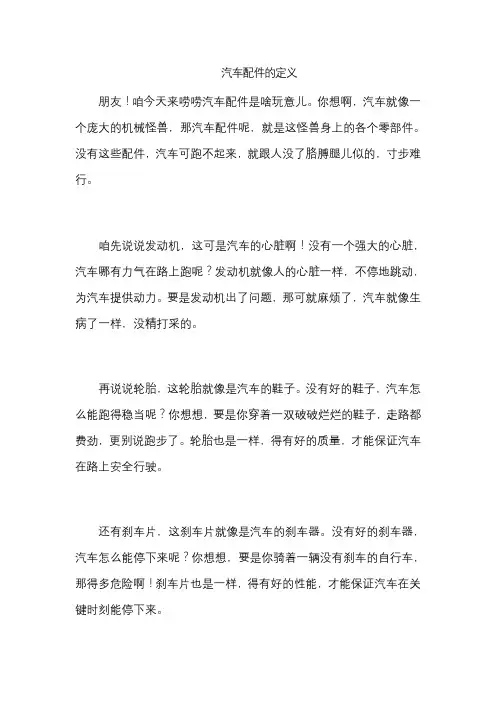 汽车配件的定义

朋友！咱今天来唠唠汽车配件是啥玩意儿。你想啊，汽车就像一个庞大的机械怪兽，那汽车配件呢，就是这怪兽身上的各个零部件。没有这些配件，汽车可跑不起来，就跟人没了胳膊腿儿似的，寸步难行。

咱先说说发动机，这可是汽车的心脏啊！没有一个强大的心脏，汽车哪有力气在路上跑呢？发动机就像人的心脏一样，不停地跳动，为汽车提供动力。要是发动机出了问题，那可就麻烦了，汽车就像生病了一样，没精打采的。

再说说轮胎，这轮胎就像是汽车的鞋子。没有好的鞋子，汽车怎么能跑得稳当呢？你想想，要是你穿着一双破破烂烂的鞋子，走路都费劲，更别说跑步了。轮胎也是一样，得有好的质量，才能保证汽车在路上安全行驶。

还有刹车片，这刹车片就像是汽车的刹车器。没有好的刹车器，汽车怎么能停下来呢？你想想，要是你骑着一辆没有刹车的自行车，那得多危险啊！刹车片也是一样，得有好的性能，才能保证汽车在关键时刻能停下来。